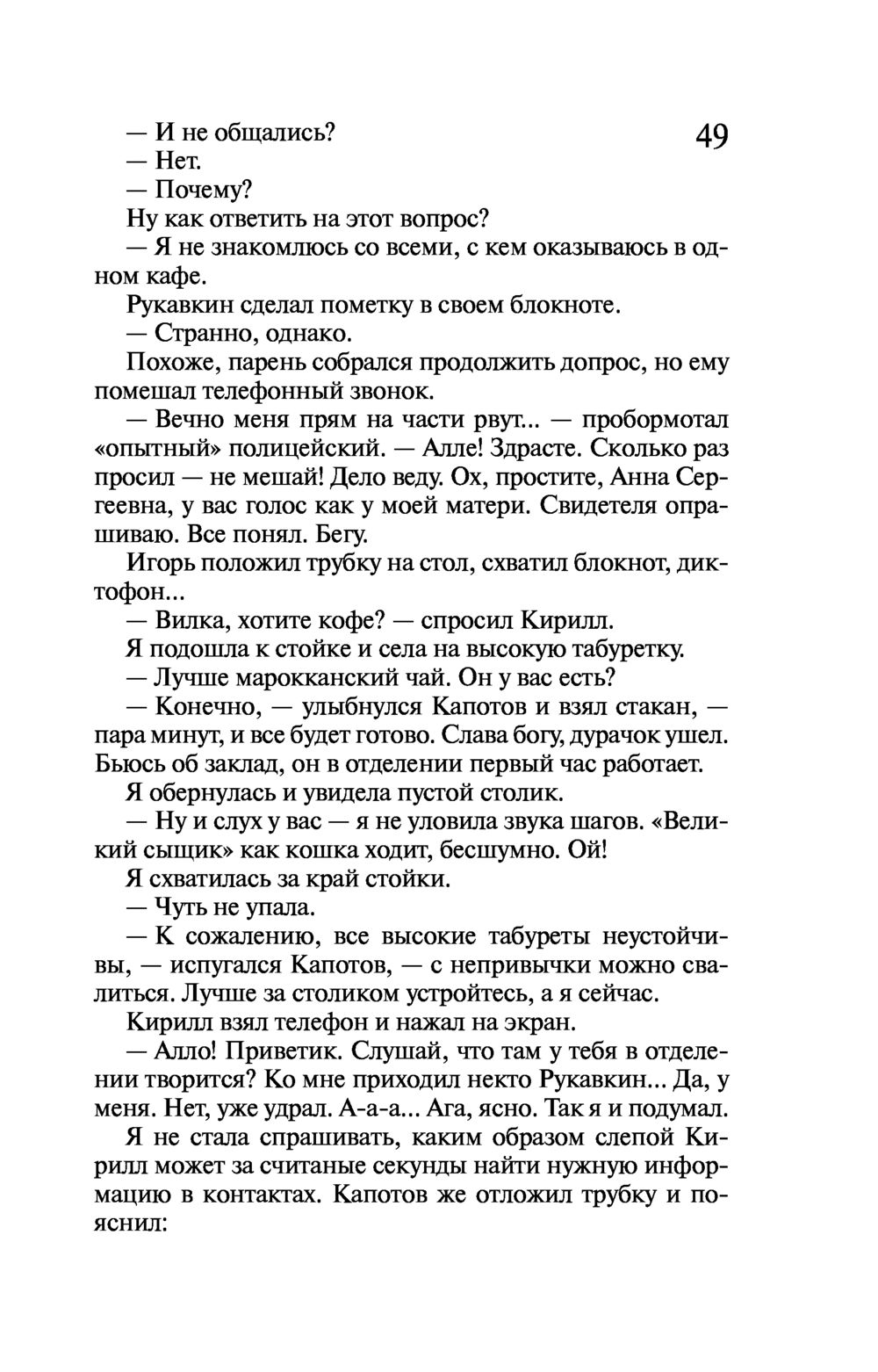 49

— И не общались?

— Нет.

— Почему?

Ну как ответить на этот вопрос?

— Я не знакомлюсь со всеми, с кем оказываюсь в одном кафе.

Рукавкин сделал пометку в своем блокноте.

— Странно, однако.

Похоже, парень собрался продолжить допрос, но ему помешал телефонный звонок.

— Вечно меня прям на части рвут... — пробормотал «опытный» полицейский. — Алле! Здрасте. Сколько раз просил — не мешай! Дело веду. Ох, простите, Анна Сергеевна, у вас голос как у моей матери. Свидетеля опрашиваю. Все понял. Бегу.

Игорь положил трубку на стол, схватил блокнот, диктофон...

— Вилка, хотите кофе? — спросил Кирилл.

Я подошла к стойке и села на высокую табуретку.

— Лучше марокканский чай. Он у вас есть?

— Конечно, — улыбнулся Капотов и взял стакан, — пара минут, и все будет готово. Слава богу, дурачок ушел. Бьюсь об заклад, он в отделении первый час работает.

Я обернулась и увидела пустой столик.

— Ну и слух у вас — я не уловила звука шагов. «Великий сыщик» как кошка ходит, бесшумно. Ой!

Я схватилась за край стойки.

— Чуть не упала.

— К сожалению, все высокие табуреты неустойчивы, — испугался Капотов, — с непривычки можно свалиться. Лучше за столиком устройтесь, а я сейчас.

Кирилл взял телефон и нажал на экран.

— Алло! Приветик. Слушай, что там у тебя в отделении творится? Ко мне приходил некто Рукавкин... Да, у меня. Нет, уже удрал. А-а-а... Ага, ясно. Так я и подумал.

Я не стала спрашивать, каким образом слепой Кирилл может за считаные секунды найти нужную информацию в контактах. Капотов же отложил трубку и пояснил: